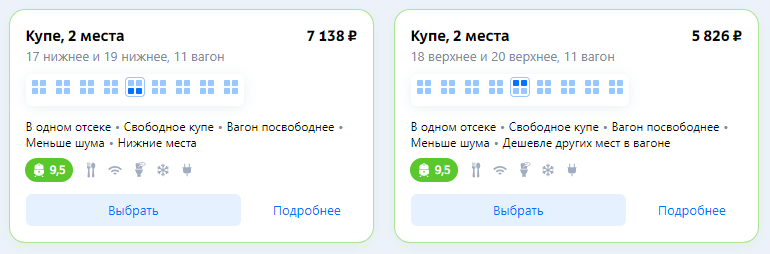 Купе, 2 места
7 138 ₽
17 нижнее и 19 нижнее, 11 вагон

В одном отсеке • Свободное купе • Вагон посвободнее • Меньше шума • Нижние места

9,5

Выбрать
Подробнее

Купе, 2 места
5 826 ₽
18 верхнее и 20 верхнее, 11 вагон

В одном отсеке • Свободное купе • Вагон посвободнее • Меньше шума • Дешевле других мест в вагоне

9,5

Выбрать
Подробнее